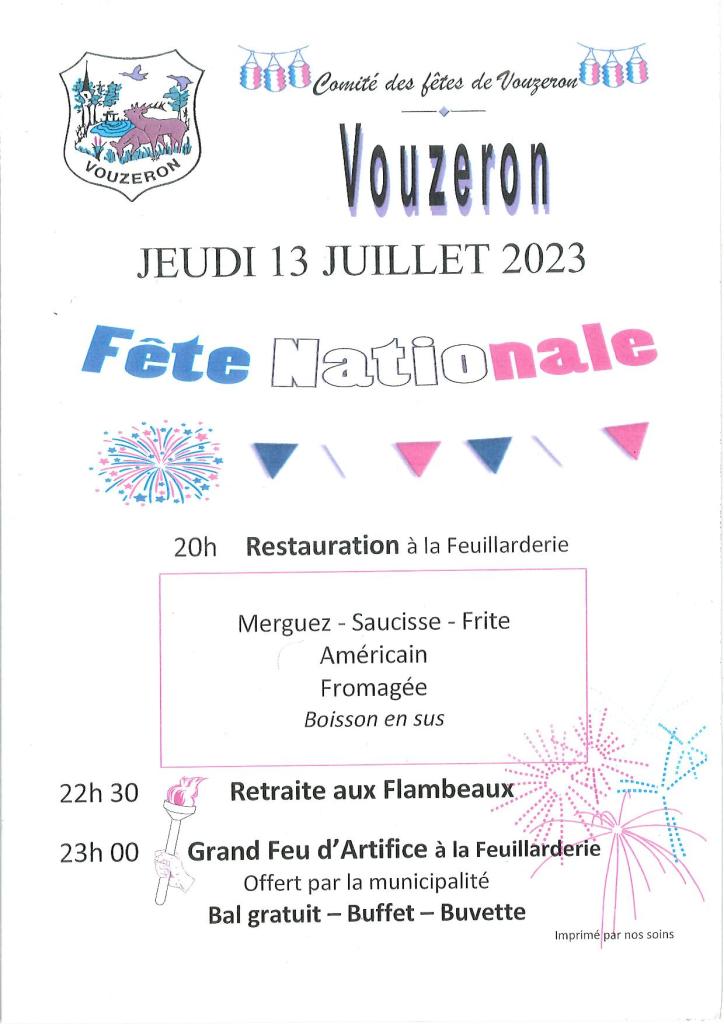 VOUZERON

Comité des fêtes de Vouzeron

Vouzeron

JEUDI 13 JUILLET 2023

Fête Nationale

20h Restauration à la Feuillarderie

Merguez - Saucisse - Frite
Américain
Fromagée
Boisson en sus

22h 30 Retraite aux Flambeaux

23h 00 Grand Feu d'Artifice à la Feuillarderie
Offert par la municipalité
Bal gratuit – Buffet – Buvette

Imprimé par nos soins